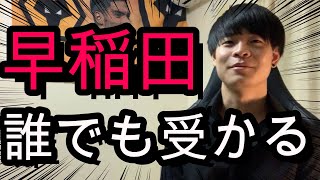 早稲田
誰でも受かる